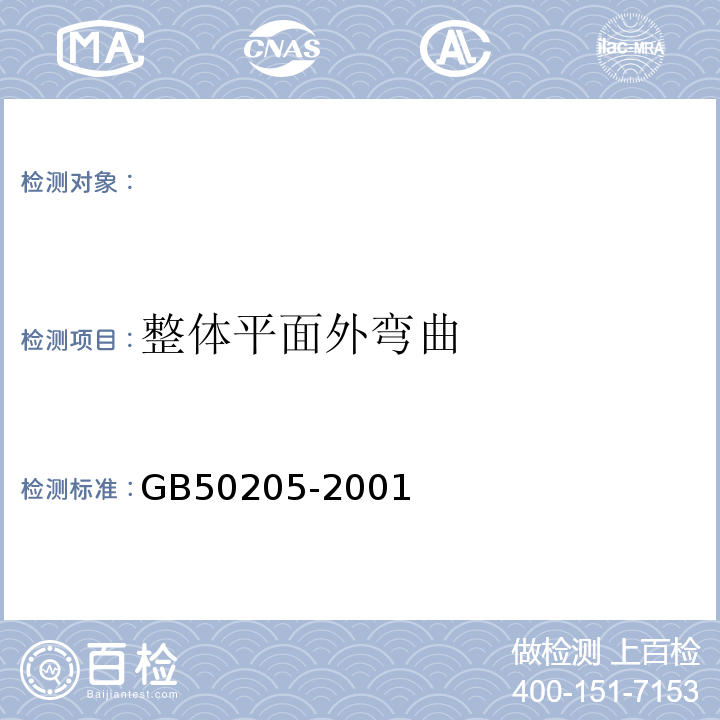 MA CNAS AL ilac-MRA

检测对象：

检测项目：整体平面外弯曲

检测标准：GB50205-2001

百检
Baijiantest.com

做检测 上百检
400-151-7153